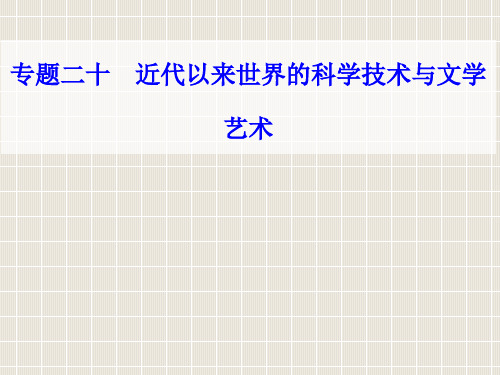 专题二十　近代以来世界的科学技术与文学艺术